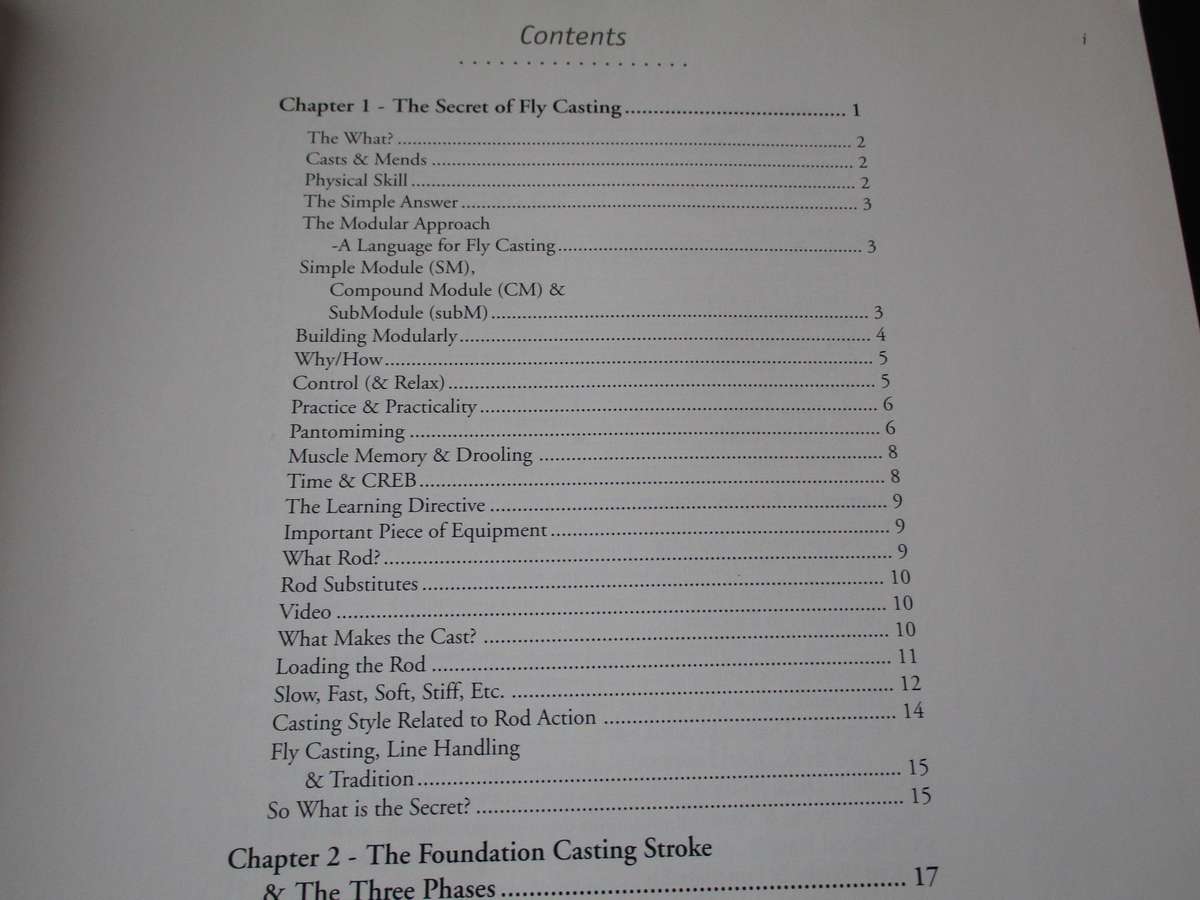 Contents

i

Chapter 1 - The Secret of Fly Casting 1

The What? 2
Casts & Mends 2
Physical Skill 2
The Simple Answer 3
The Modular Approach
-A Language for Fly Casting 3
Simple Module (SM),
Compound Module (CM) &
SubModule (subM) 3
Building Modularly 4
Why/How 5
Control (& Relax) 5
Practice & Practicality 6
Pantomiming 6
Muscle Memory & Drooling 8
Time & CREB 8
The Learning Directive 9
Important Piece of Equipment 9
What Rod? 9
Rod Substitutes 10
Video 10
What Makes the Cast? 10
Loading the Rod 11
Slow, Fast, Soft, Stiff, Etc. 12
Casting Style Related to Rod Action 14
Fly Casting, Line Handling
& Tradition 15
So What is the Secret? 15

Chapter 2 - The Foundation Casting Stroke
& The Three Phases 17